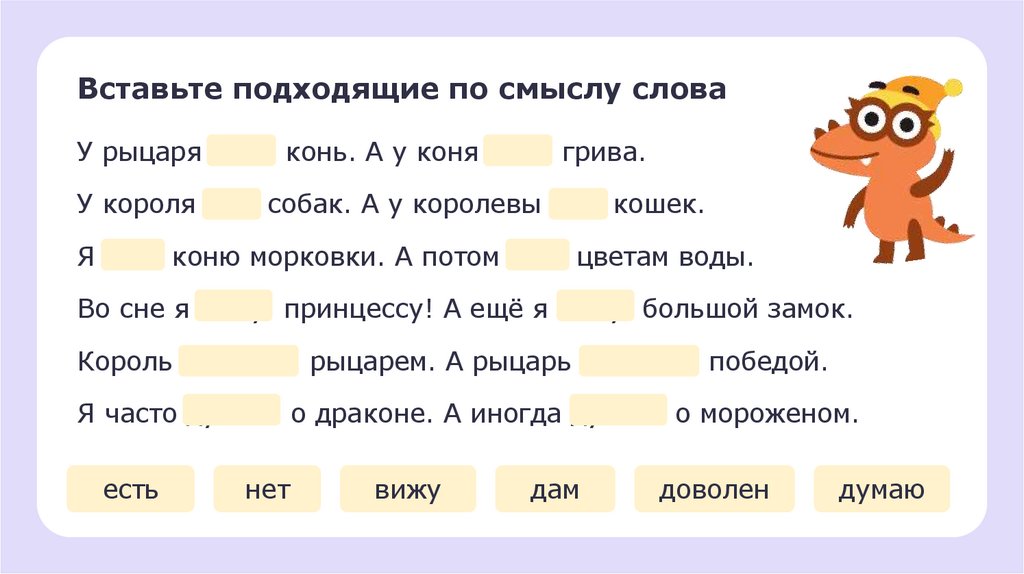 Вставьте подходящие по смыслу слова

У рыцаря ____ конь. А у коня ____ грива.

У короля ____ собак. А у королевы ____ кошек.

Я ____ коню морковки. А потом ____ цветам воды.

Во сне я ____ принцессу! А ещё я ____ большой замок.

Король ____ рыцарем. А рыцарь ____ победой.

Я часто ____ о драконе. А иногда ____ о мороженом.

есть
нет
вижу
дам
доволен
думаю